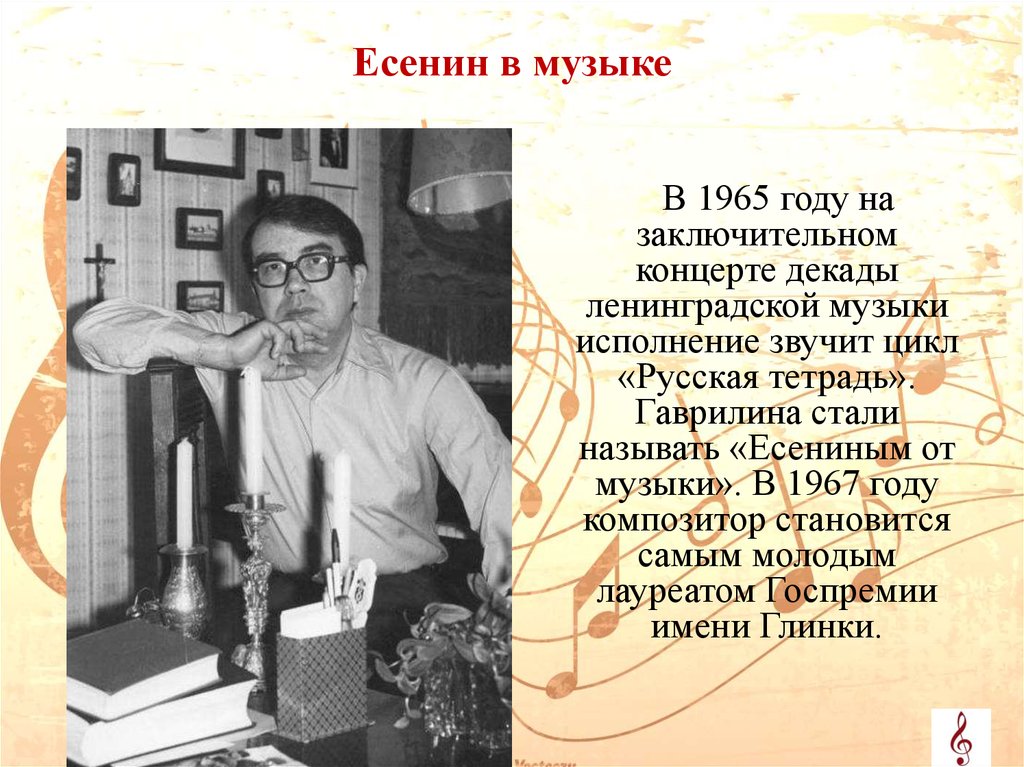 Есенин в музыке

В 1965 году на заключительном концерте декады ленинградской музыки исполнение звучит цикл «Русская тетрадь». Гаврилина стали называть «Есениным от музыки». В 1967 году композитор становится самым молодым лауреатом Госпремии имени Глинки.